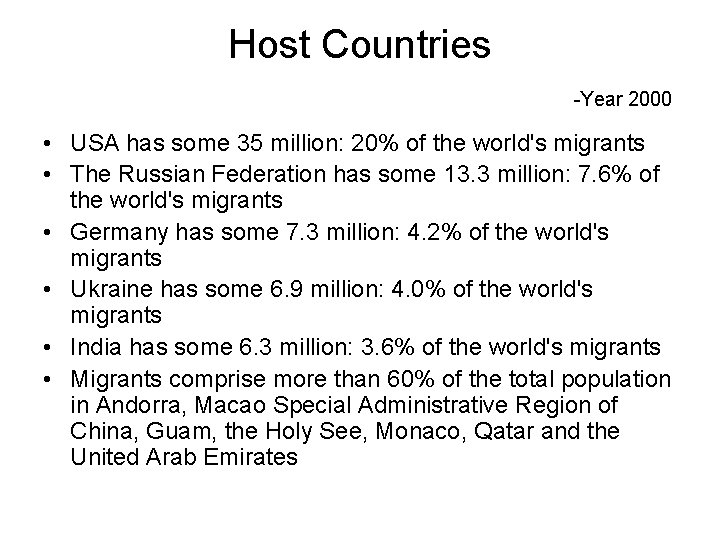 Host Countries

-Year 2000

• USA has some 35 million: 20% of the world's migrants
• The Russian Federation has some 13.3 million: 7.6% of the world's migrants
• Germany has some 7.3 million: 4.2% of the world's migrants
• Ukraine has some 6.9 million: 4.0% of the world's migrants
• India has some 6.3 million: 3.6% of the world's migrants
• Migrants comprise more than 60% of the total population in Andorra, Macao Special Administrative Region of China, Guam, the Holy See, Monaco, Qatar and the United Arab Emirates